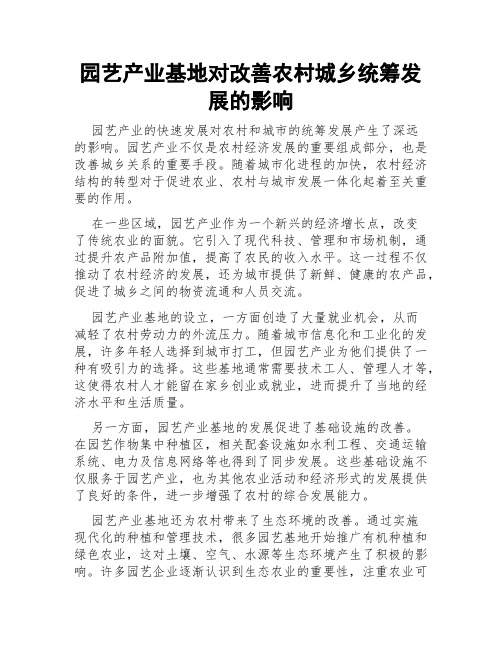 园艺产业基地对改善农村城乡统筹发展的影响

园艺产业的快速发展对农村和城市的统筹发展产生了深远的影响。园艺产业不仅是农村经济发展的重要组成部分，也是改善城乡关系的重要手段。随着城市化进程的加快，农村经济结构的转型对于促进农业、农村与城市发展一体化起着至关重要的作用。

在一些区域，园艺产业作为一个新兴的经济增长点，改变了传统农业的面貌。它引入了现代科技、管理和市场机制，通过提升农产品附加值，提高了农民的收入水平。这一过程不仅推动了农村经济的发展，还为城市提供了新鲜、健康的农产品，促进了城乡之间的物资流通和人员交流。

园艺产业基地的设立，一方面创造了大量就业机会，从而减轻了农村劳动力的外流压力。随着城市信息化和工业化的发展，许多年轻人选择到城市打工，但园艺产业为他们提供了一种有吸引力的选择。这些基地通常需要技术工人、管理人才等，这使得农村人才能留在家乡创业或就业，进而提升了当地的经济水平和生活质量。

另一方面，园艺产业基地的发展促进了基础设施的改善。在园艺作物集中种植区，相关配套设施如水利工程、交通运输系统、电力及信息网络等也得到了同步发展。这些基础设施不仅服务于园艺产业，也为其他农业活动和经济形式的发展提供了良好的条件，进一步增强了农村的综合发展能力。

园艺产业基地还为农村带来了生态环境的改善。通过实施现代化的种植和管理技术，很多园艺基地开始推广有机种植和绿色农业，这对土壤、空气、水源等生态环境产生了积极的影响。许多园艺企业逐渐认识到生态农业的重要性，注重农业可